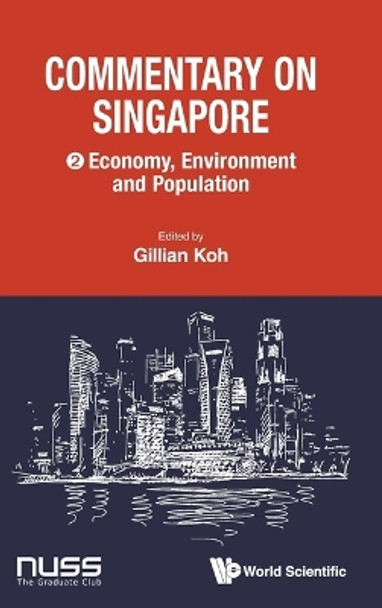 COMMENTARY ON SINGAPORE

❷ Economy, Environment and Population

Edited by
Gillian Koh

NUSS
The Graduate Club

World Scientific